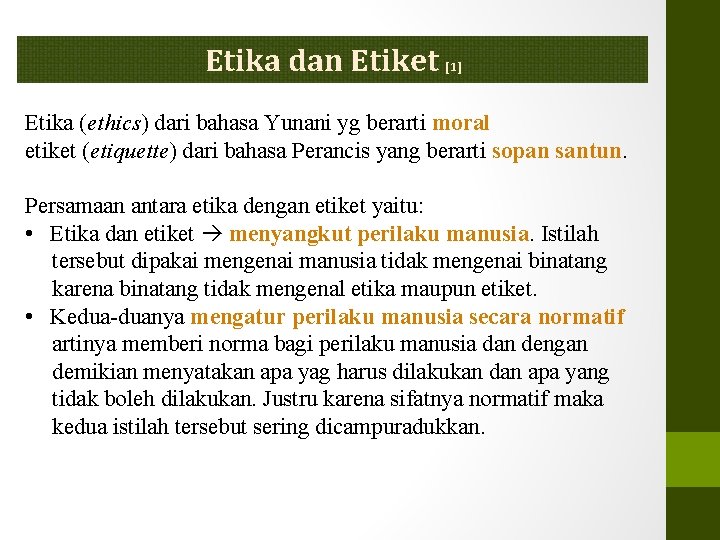 Etika dan Etiket [1]

Etika (ethics) dari bahasa Yunani yg berarti moral
etiket (etiquette) dari bahasa Perancis yang berarti sopan santun.

Persamaan antara etika dengan etiket yaitu:
• Etika dan etiket → menyangkut perilaku manusia. Istilah tersebut dipakai mengenai manusia tidak mengenai binatang karena binatang tidak mengenal etika maupun etiket.
• Kedua-duanya mengatur perilaku manusia secara normatif artinya memberi norma bagi perilaku manusia dan dengan demikian menyatakan apa yag harus dilakukan dan apa yang tidak boleh dilakukan. Justru karena sifatnya normatif maka kedua istilah tersebut sering dicampuradukkan.